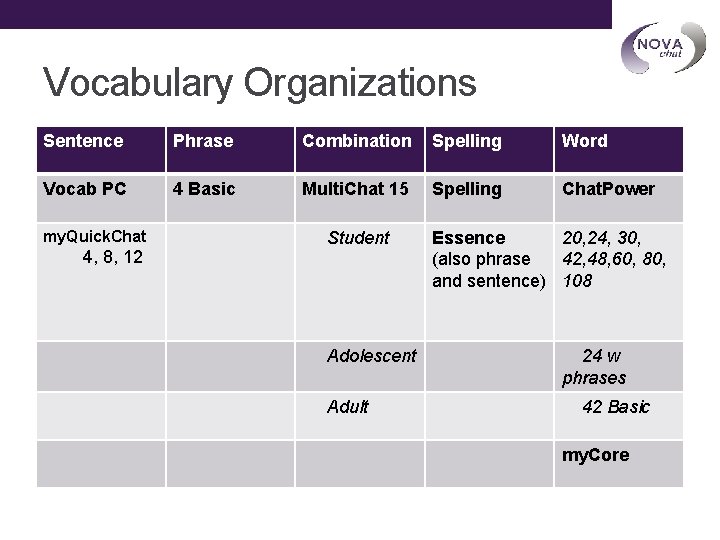 NOVA chat

Vocabulary Organizations

| Sentence | Phrase | Combination | Spelling | Word |
|---|---|---|---|---|
| Vocab PC | 4 Basic | MultiChat 15 | Spelling | ChatPower |
| myQuickChat 4, 8, 12 | | Student | Essence (also phrase and sentence) | 20,24, 30, 42,48,60, 80, 108 |
| | | Adolescent | | 24 w phrases |
| | | Adult | | 42 Basic |
| | | | | myCore |